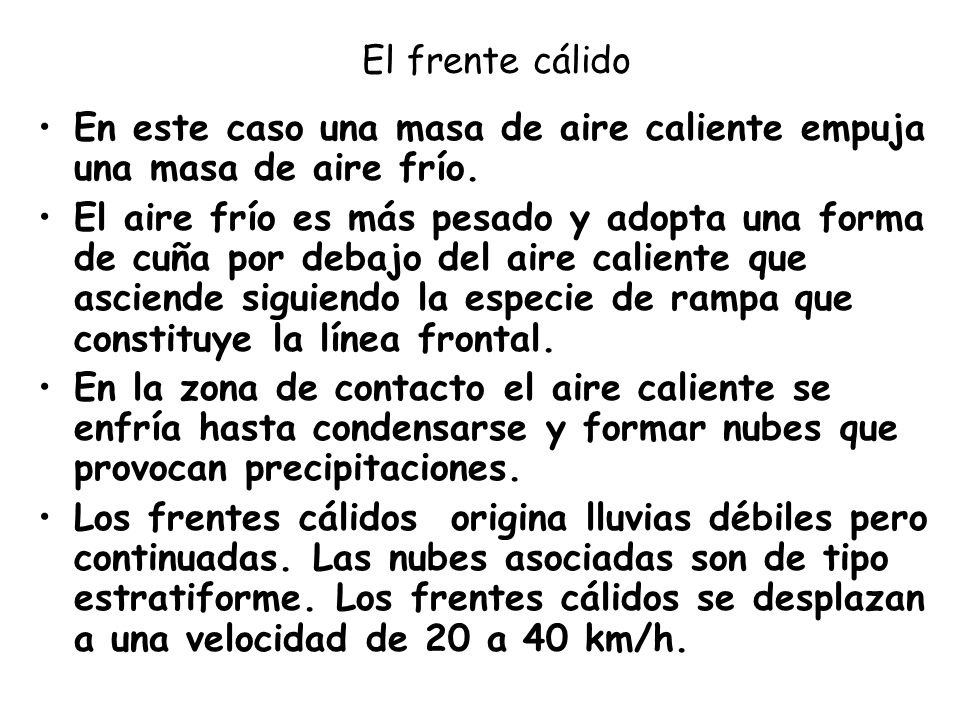 El frente cálido

• En este caso una masa de aire caliente empuja una masa de aire frío.

• El aire frío es más pesado y adopta una forma de cuña por debajo del aire caliente que asciende siguiendo la especie de rampa que constituye la línea frontal.

• En la zona de contacto el aire caliente se enfría hasta condensarse y formar nubes que provocan precipitaciones.

• Los frentes cálidos origina lluvias débiles pero continuadas. Las nubes asociadas son de tipo estratiforme. Los frentes cálidos se desplazan a una velocidad de 20 a 40 km/h.